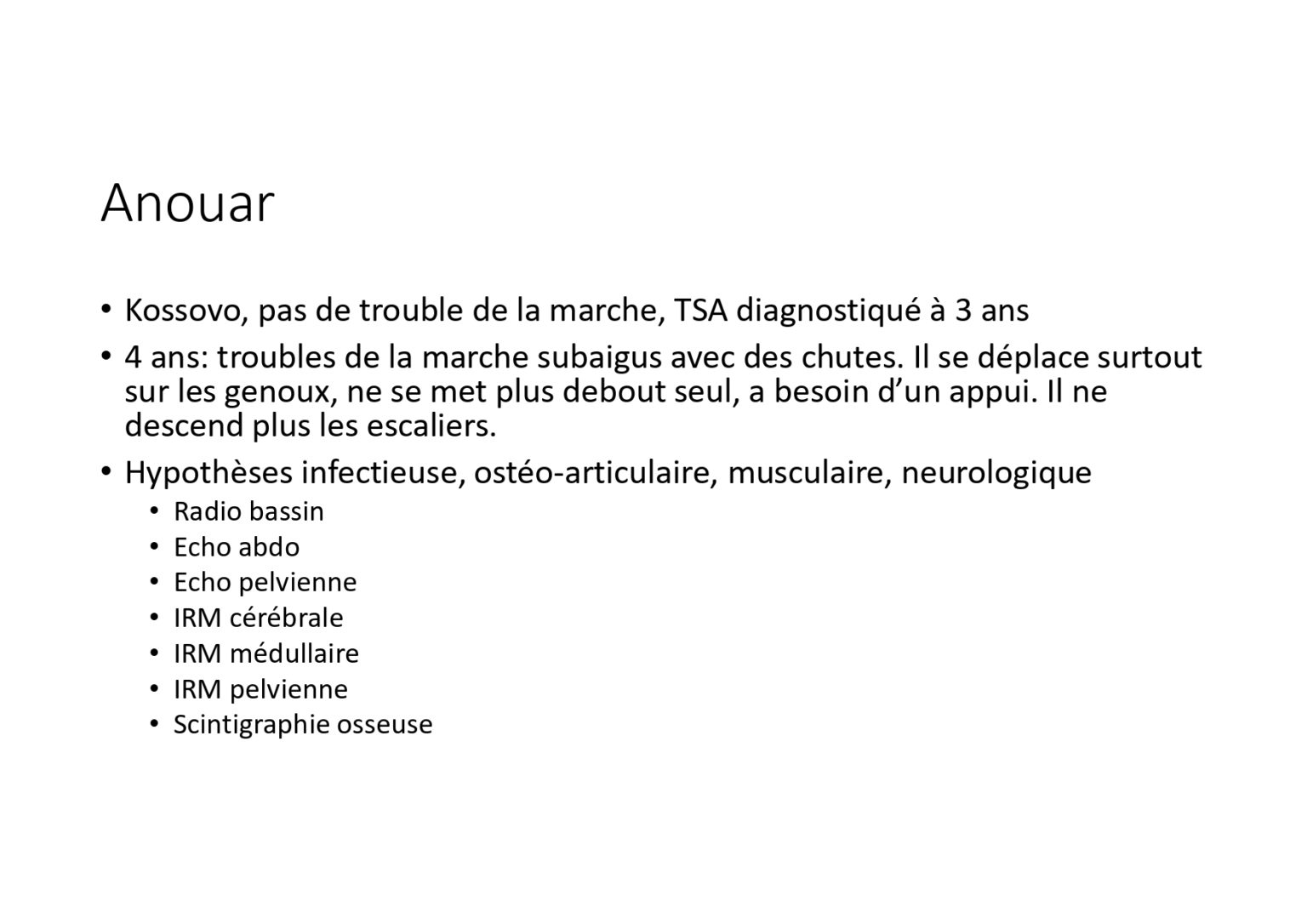 Anouar

• Kossovo, pas de trouble de la marche, TSA diagnostiqué à 3 ans
• 4 ans: troubles de la marche subaigus avec des chutes. Il se déplace surtout sur les genoux, ne se met plus debout seul, a besoin d'un appui. Il ne descend plus les escaliers.
• Hypothèses infectieuse, ostéo-articulaire, musculaire, neurologique
  • Radio bassin
  • Echo abdo
  • Echo pelvienne
  • IRM cérébrale
  • IRM médullaire
  • IRM pelvienne
  • Scintigraphie osseuse